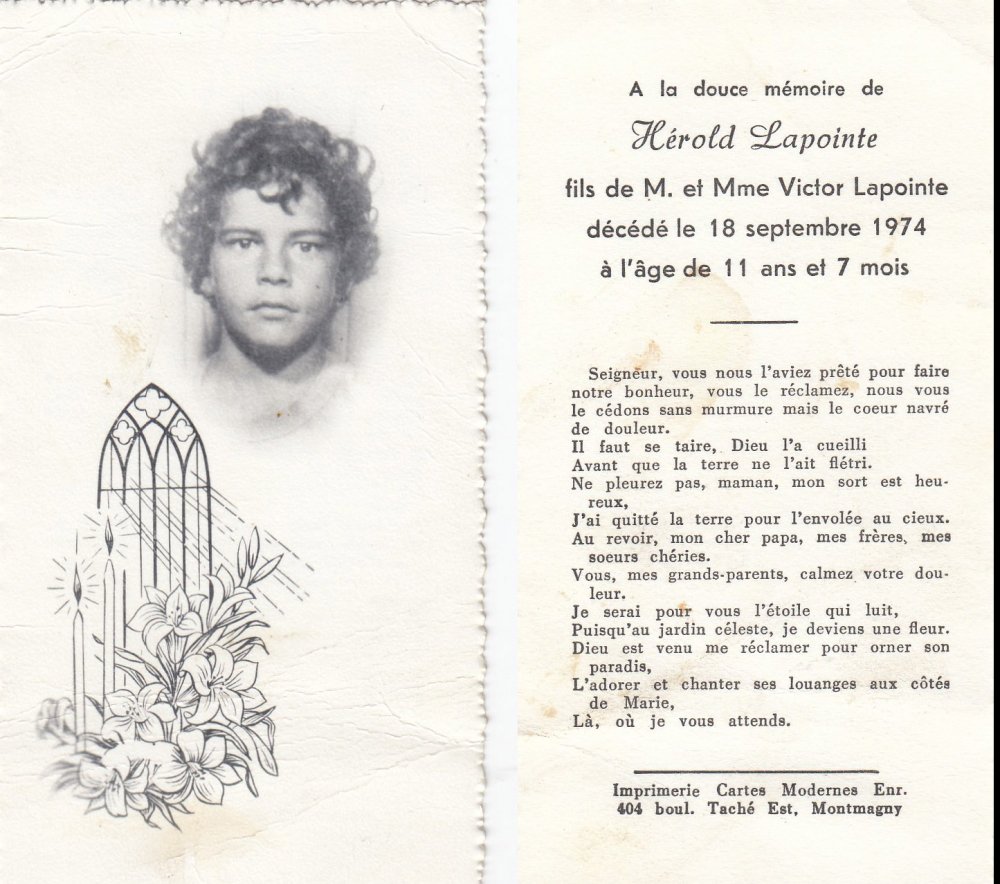 A la douce mémoire de

Hérold Lapointe

fils de M. et Mme Victor Lapointe
décédé le 18 septembre 1974
à l'âge de 11 ans et 7 mois

Seigneur, vous nous l'aviez prêté pour faire notre bonheur, vous le réclamez, nous vous le cédons sans murmure mais le coeur navré de douleur.
Il faut se taire, Dieu l'a cueilli
Avant que la terre ne l'ait flétri.
Ne pleurez pas, maman, mon sort est heureux,
J'ai quitté la terre pour l'envolée au cieux.
Au revoir, mon cher papa, mes frères, mes soeurs chéries.
Vous, mes grands-parents, calmez votre douleur.
Je serai pour vous l'étoile qui luit,
Puisqu'au jardin céleste, je deviens une fleur.
Dieu est venu me réclamer pour orner son paradis,
L'adorer et chanter ses louanges aux côtés de Marie,
Là, où je vous attends.

Imprimerie Cartes Modernes Enr.
404 boul. Taché Est, Montmagny